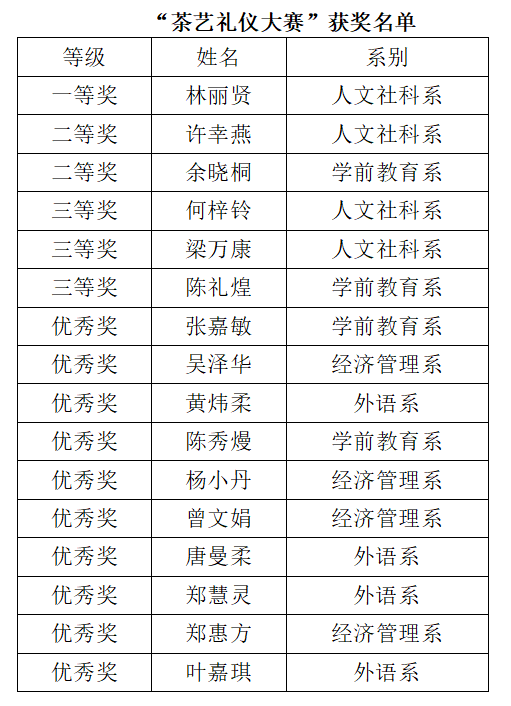 “茶艺礼仪大赛”获奖名单

| 等级 | 姓名 | 系别 |
|---|---|---|
| 一等奖 | 林丽贤 | 人文社科系 |
| 二等奖 | 许幸燕 | 人文社科系 |
| 二等奖 | 余晓桐 | 学前教育系 |
| 三等奖 | 何梓铃 | 人文社科系 |
| 三等奖 | 梁万康 | 人文社科系 |
| 三等奖 | 陈礼煌 | 学前教育系 |
| 优秀奖 | 张嘉敏 | 学前教育系 |
| 优秀奖 | 吴泽华 | 经济管理系 |
| 优秀奖 | 黄炜柔 | 外语系 |
| 优秀奖 | 陈秀熳 | 学前教育系 |
| 优秀奖 | 杨小丹 | 经济管理系 |
| 优秀奖 | 曾文娟 | 经济管理系 |
| 优秀奖 | 唐曼柔 | 外语系 |
| 优秀奖 | 郑慧灵 | 外语系 |
| 优秀奖 | 郑惠方 | 经济管理系 |
| 优秀奖 | 叶嘉琪 | 外语系 |